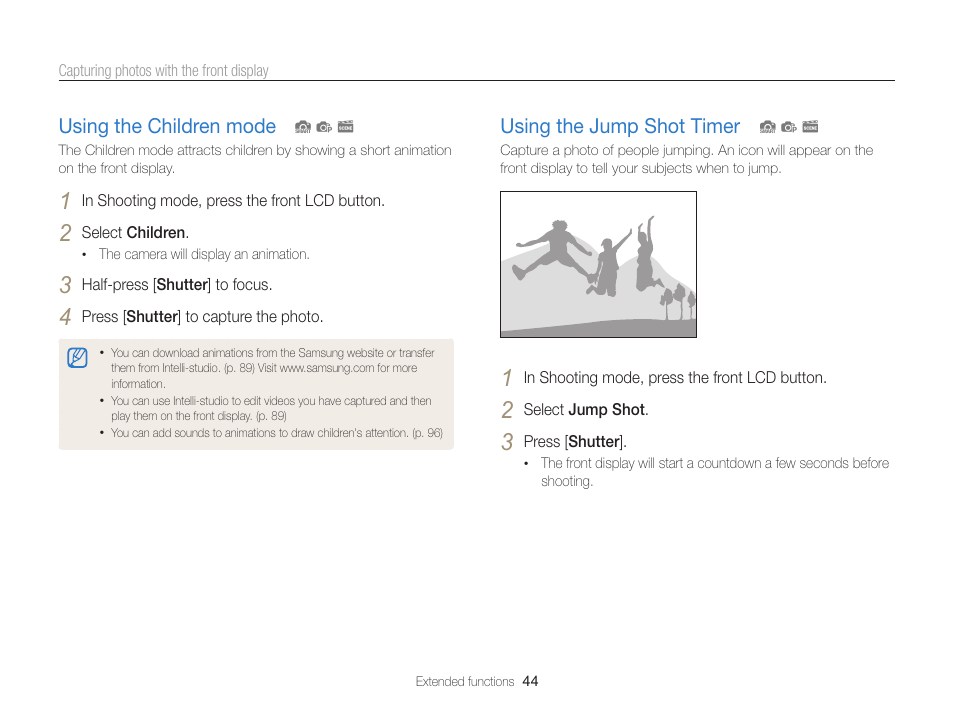 Capturing photos with the front display

Using the Children mode

The Children mode attracts children by showing a short animation on the front display.

1 In Shooting mode, press the front LCD button.

2 Select Children.

• The camera will display an animation.

3 Half-press [Shutter] to focus.

4 Press [Shutter] to capture the photo.

• You can download animations from the Samsung website or transfer them from Intelli-studio. (p. 89) Visit www.samsung.com for more information.
• You can use Intelli-studio to edit videos you have captured and then play them on the front display. (p. 89)
• You can add sounds to animations to draw children's attention. (p. 96)

Using the Jump Shot Timer

Capture a photo of people jumping. An icon will appear on the front display to tell your subjects when to jump.

1 In Shooting mode, press the front LCD button.

2 Select Jump Shot.

3 Press [Shutter].

• The front display will start a countdown a few seconds before shooting.

Extended functions 44